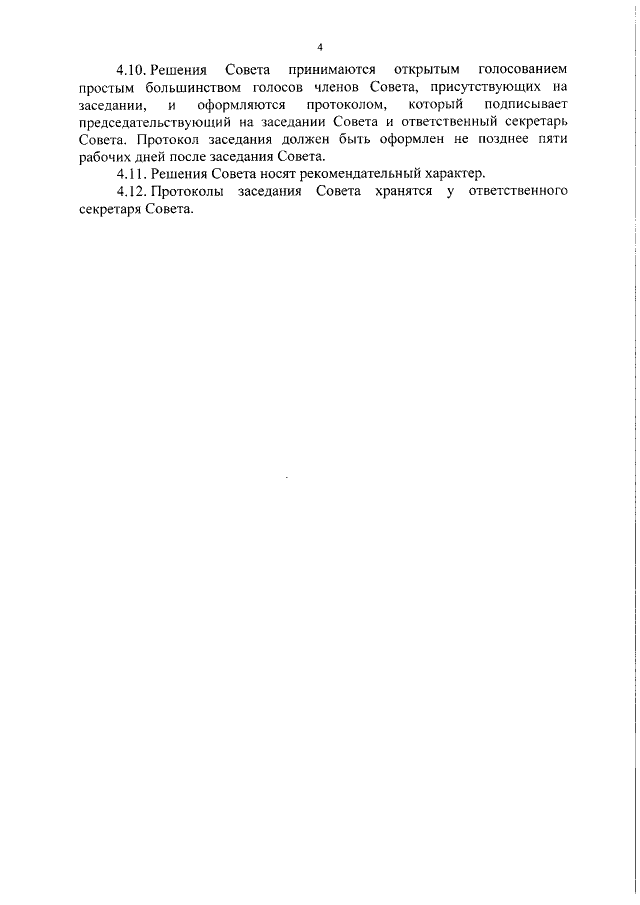 4

4.10. Решения Совета принимаются открытым голосованием простым большинством голосов членов Совета, присутствующих на заседании, и оформляются протоколом, который подписывает председательствующий на заседании Совета и ответственный секретарь Совета. Протокол заседания должен быть оформлен не позднее пяти рабочих дней после заседания Совета.

4.11. Решения Совета носят рекомендательный характер.

4.12. Протоколы заседания Совета хранятся у ответственного секретаря Совета.